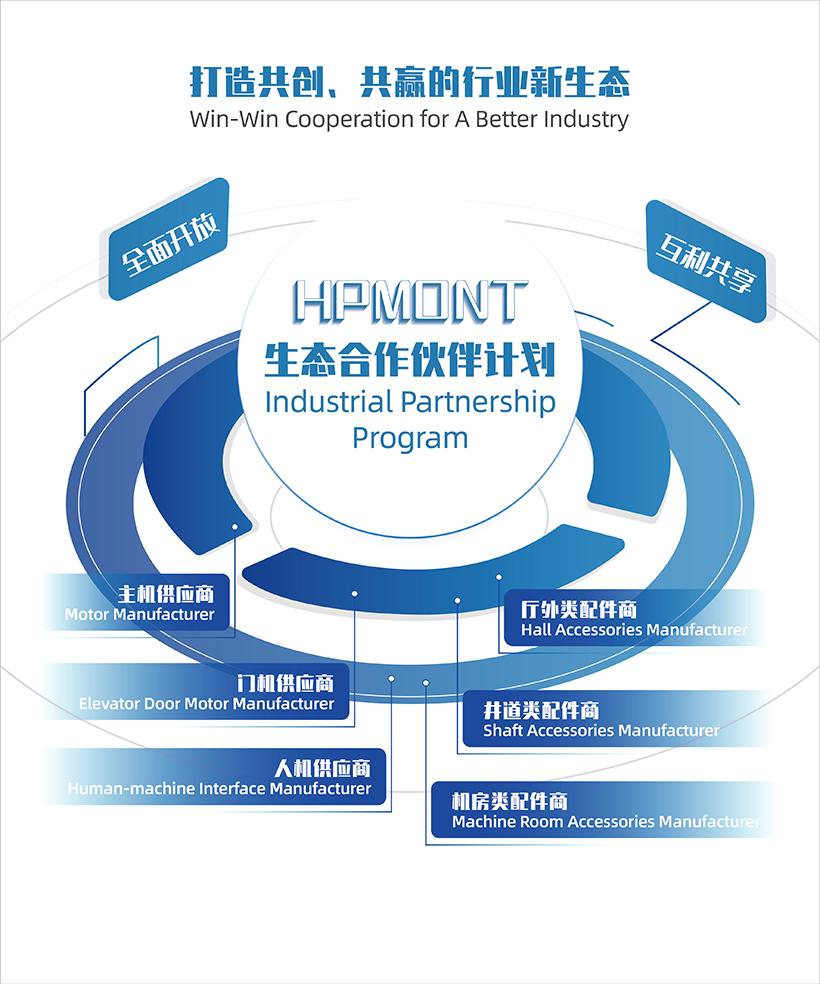 打造共创、共赢的行业新生态
Win-Win Cooperation for A Better Industry

全面开放

互利共享

HPMONT
生态合作伙伴计划
Industrial Partnership Program

主机供应商
Motor Manufacturer

门机供应商
Elevator Door Motor Manufacturer

人机供应商
Human-machine Interface Manufacturer

厅外类配件商
Hall Accessories Manufacturer

井道类配件商
Shaft Accessories Manufacturer

机房类配件商
Machine Room Accessories Manufacturer